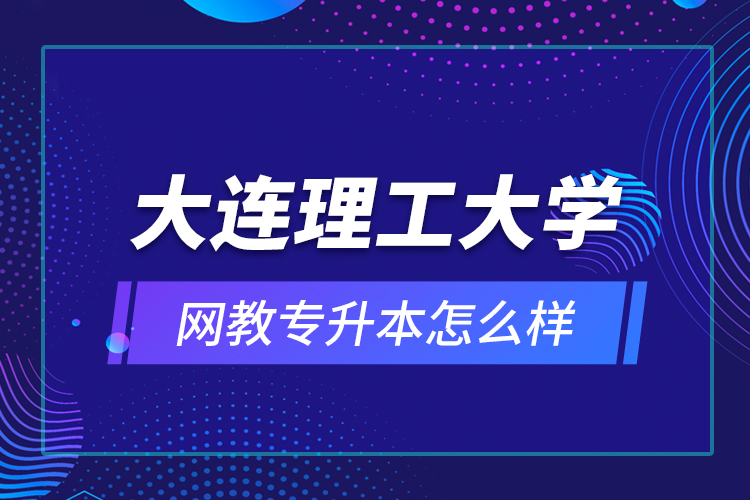 大连理工大学

网教专升本怎么样